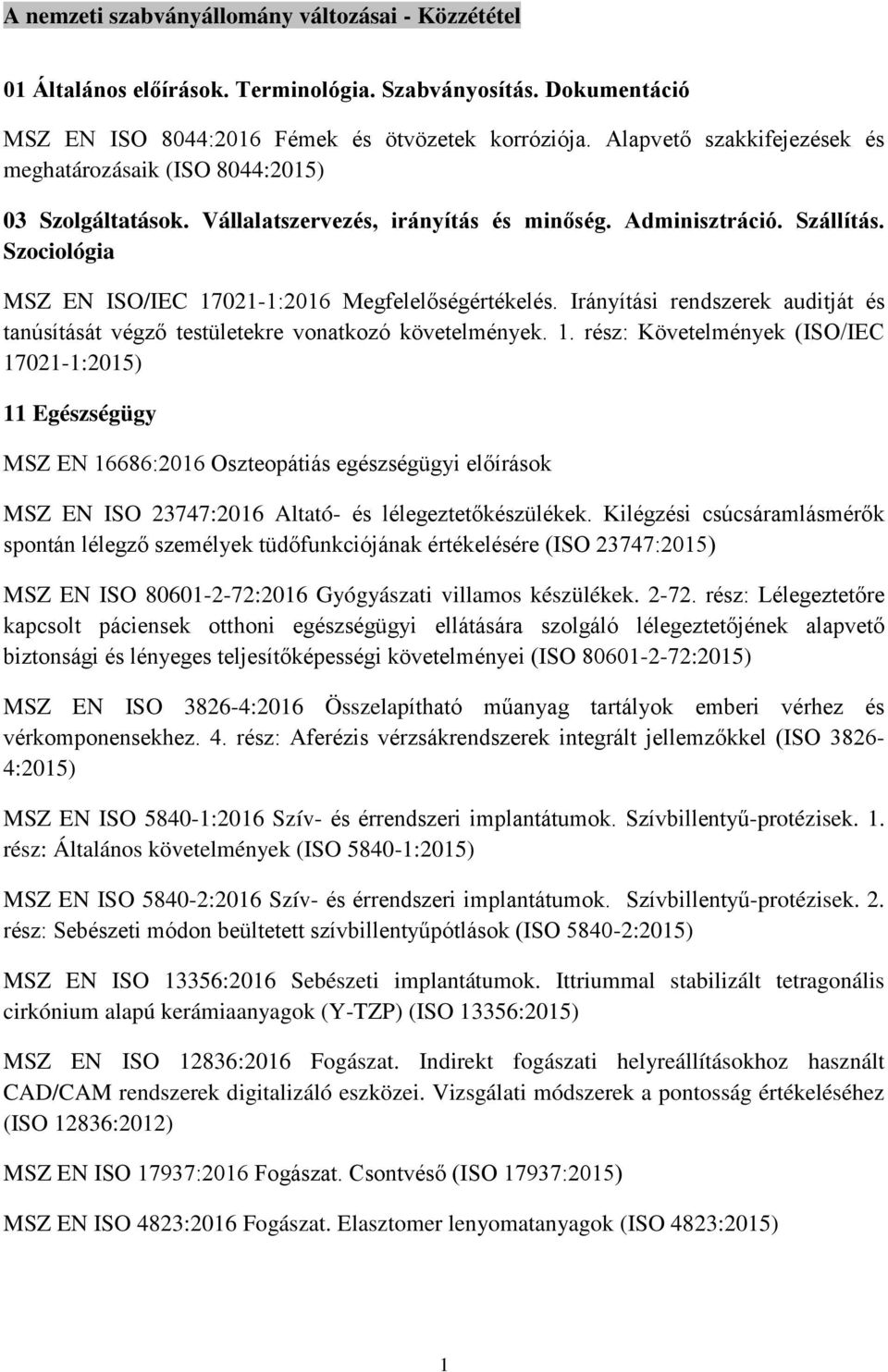 A nemzeti szabványállomány változásai - Közzététel

01 Általános előírások. Terminológia. Szabványosítás. Dokumentáció

MSZ EN ISO 8044:2016 Fémek és ötvözetek korróziója. Alapvető szakkifejezések és meghatározásaik (ISO 8044:2015)

03 Szolgáltatások. Vállalatszervezés, irányítás és minőség. Adminisztráció. Szállítás. Szociológia

MSZ EN ISO/IEC 17021-1:2016 Megfelelőségértékelés. Irányítási rendszerek auditját és tanúsítását végző testületekre vonatkozó követelmények. 1. rész: Követelmények (ISO/IEC 17021-1:2015)

11 Egészségügy

MSZ EN 16686:2016 Oszteopátiás egészségügyi előírások

MSZ EN ISO 23747:2016 Altató- és lélegeztetőkészülékek. Kilégzési csúcsáramlásmérők spontán lélegző személyek tüdőfunkciójának értékelésére (ISO 23747:2015)

MSZ EN ISO 80601-2-72:2016 Gyógyászati villamos készülékek. 2-72. rész: Lélegeztetőre kapcsolt páciensek otthoni egészségügyi ellátására szolgáló lélegeztetőjének alapvető biztonsági és lényeges teljesítőképességi követelményei (ISO 80601-2-72:2015)

MSZ EN ISO 3826-4:2016 Összelapítható műanyag tartályok emberi vérhez és vérkomponensekhez. 4. rész: Aferézis vérzsákrendszerek integrált jellemzőkkel (ISO 3826-4:2015)

MSZ EN ISO 5840-1:2016 Szív- és érrendszeri implantátumok. Szívbillentyű-protézisek. 1. rész: Általános követelmények (ISO 5840-1:2015)

MSZ EN ISO 5840-2:2016 Szív- és érrendszeri implantátumok. Szívbillentyű-protézisek. 2. rész: Sebészeti módon beültetett szívbillentyűpótlások (ISO 5840-2:2015)

MSZ EN ISO 13356:2016 Sebészeti implantátumok. Ittriummal stabilizált tetragonális cirkónium alapú kerámiaanyagok (Y-TZP) (ISO 13356:2015)

MSZ EN ISO 12836:2016 Fogászat. Indirekt fogászati helyreállításokhoz használt CAD/CAM rendszerek digitalizáló eszközei. Vizsgálati módszerek a pontosság értékeléséhez (ISO 12836:2012)

MSZ EN ISO 17937:2016 Fogászat. Csontvéső (ISO 17937:2015)

MSZ EN ISO 4823:2016 Fogászat. Elasztomer lenyomatanyagok (ISO 4823:2015)

1